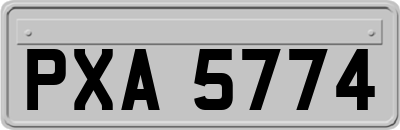 PXA 5774